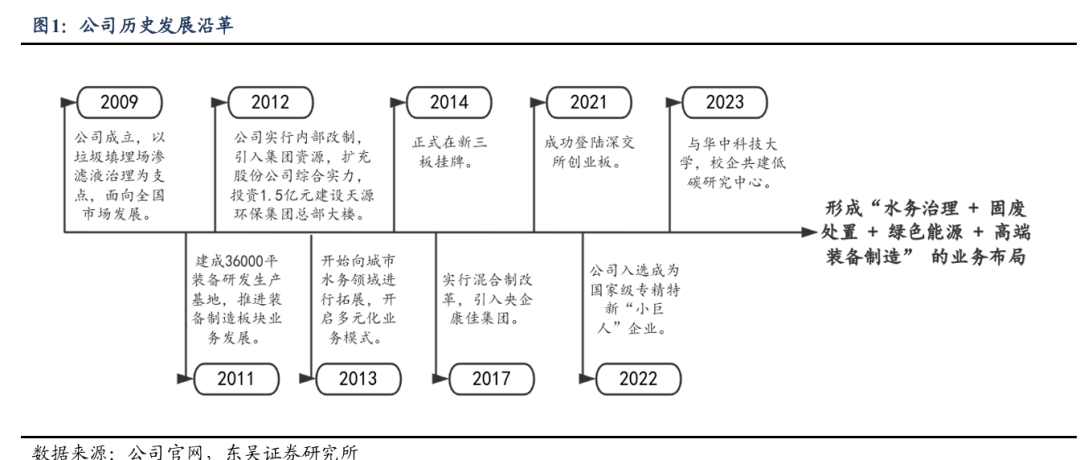 图1：公司历史发展沿革

2009
公司成立，以垃圾填埋场渗滤液治理为支点，面向全国市场发展。

2012
公司实行内部改制，引入集团资源，扩充股份公司综合实力，投资1.5亿元建设天源环保集团总部大楼。

2014
正式在新三板挂牌。

2021
成功登陆深交所创业板。

2023
与华中科技大学，校企共建低碳研究中心。

形成“水务治理 + 固废处置 + 绿色能源 + 高端装备制造” 的业务布局

建成36000平装备研发生产基地，推进装备制造板块业务发展。
2011

开始向城市水务领域进行拓展，开启多元化业务模式。
2013

实行混合制改革，引入央企康佳集团。
2017

公司入选成为国家级专精特新“小巨人”企业。
2022

数据来源：公司官网，东吴证券研究所